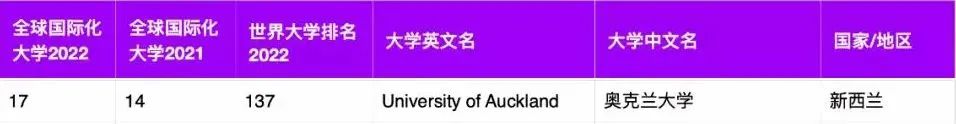 | 全球国际化大学2022 | 全球国际化大学2021 | 世界大学排名2022 | 大学英文名 | 大学中文名 | 国家/地区 |
|---|---|---|---|---|---|
| 17 | 14 | 137 | University of Auckland | 奥克兰大学 | 新西兰 |